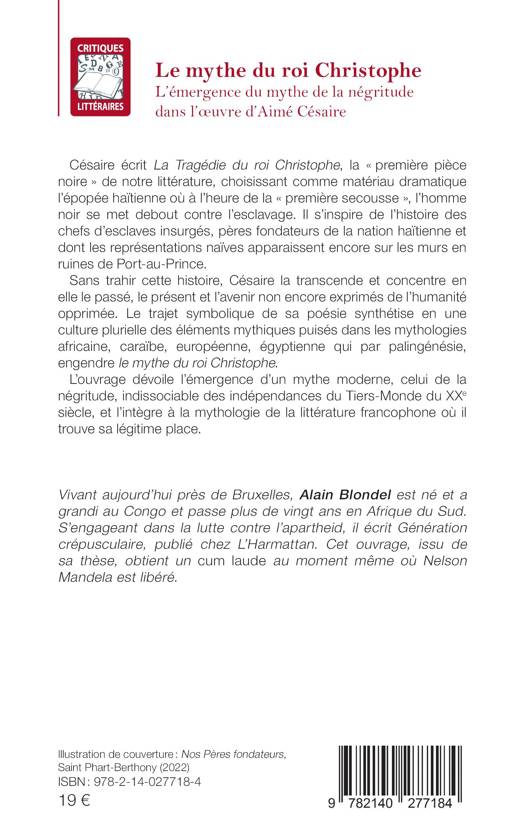 CRITIQUES
LITTÉRAIRES

Le mythe du roi Christophe
L'émergence du mythe de la négritude dans l'œuvre d'Aimé Césaire

Césaire écrit La Tragédie du roi Christophe, la « première pièce noire » de notre littérature, choisissant comme matériau dramatique l'épopée haïtienne où à l'heure de la « première secousse », l'homme noir se met debout contre l'esclavage. Il s'inspire de l'histoire des chefs d'esclaves insurgés, pères fondateurs de la nation haïtienne et dont les représentations naïves apparaissent encore sur les murs en ruines de Port-au-Prince.

Sans trahir cette histoire, Césaire la transcende et concentre en elle le passé, le présent et l'avenir non encore exprimés de l'humanité opprimée. Le trajet symbolique de sa poésie synthétise en une culture plurielle des éléments mythiques puisés dans les mythologies africaine, caraïbe, européenne, égyptienne qui par palingénésie, engendre le mythe du roi Christophe.

L'ouvrage dévoile l'émergence d'un mythe moderne, celui de la négritude, indissociable des indépendances du Tiers-Monde du XX$^e$ siècle, et l'intègre à la mythologie de la littérature francophone où il trouve sa légitime place.

Vivant aujourd'hui près de Bruxelles, Alain Blondel est né et a grandi au Congo et passe plus de vingt ans en Afrique du Sud. S'engageant dans la lutte contre l'apartheid, il écrit Génération crépusculaire, publié chez L'Harmattan. Cet ouvrage, issu de sa thèse, obtient un cum laude au moment même où Nelson Mandela est libéré.

Illustration de couverture : Nos Pères fondateurs, Saint Phart-Berthony (2022)
ISBN : 978-2-14-027718-4
19 €

9 782140 277184